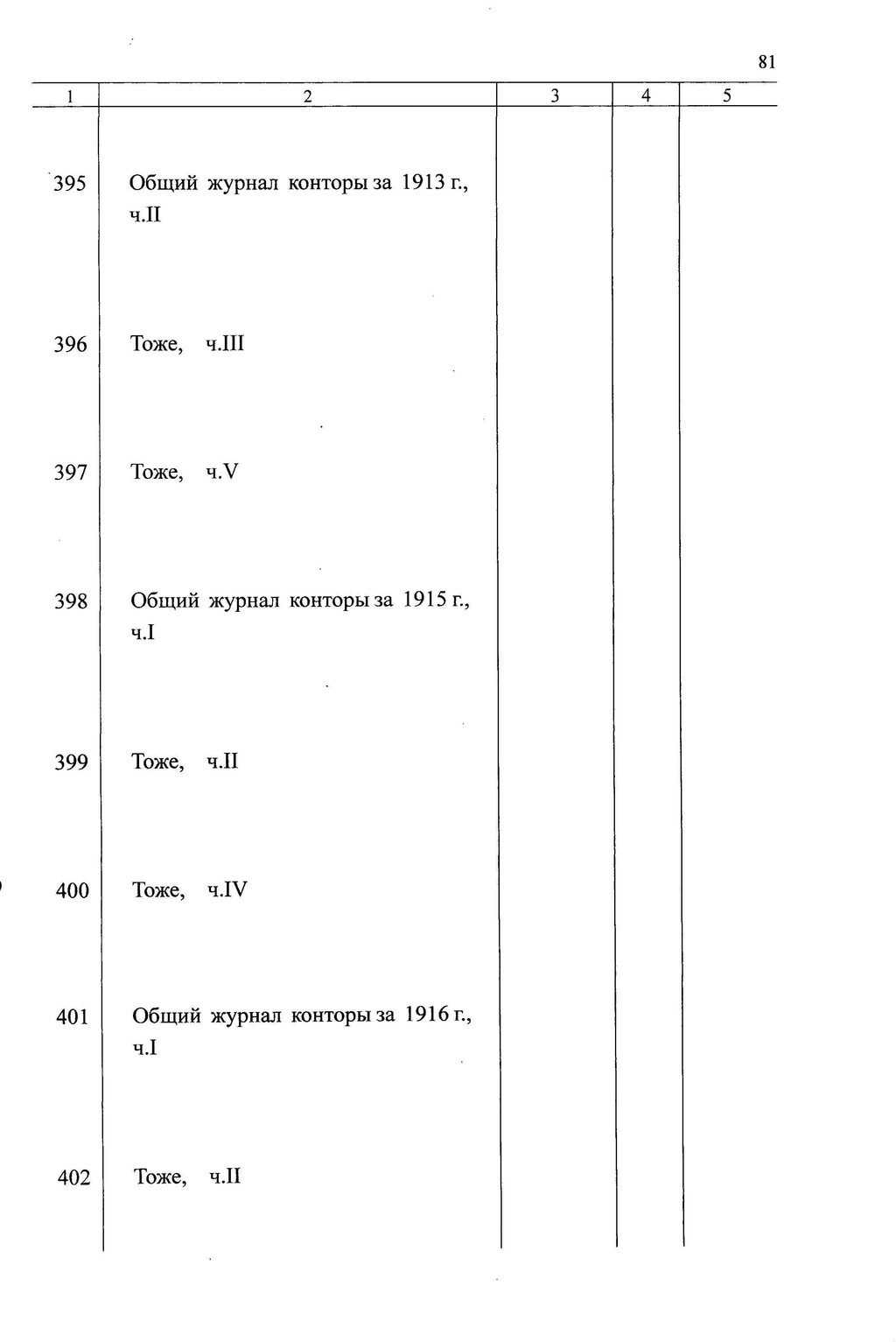 81

| 1 | 2 | 3 | 4 | 5 |
|---|---|---|---|---|
| 395 | Общий журнал конторы за 1913 г., ч.II | | | |
| 396 | Тоже, ч.III | | | |
| 397 | Тоже, ч.V | | | |
| 398 | Общий журнал конторы за 1915 г., ч.I | | | |
| 399 | Тоже, ч.II | | | |
| 400 | Тоже, ч.IV | | | |
| 401 | Общий журнал конторы за 1916 г., ч.I | | | |
| 402 | Тоже, ч.II | | | |